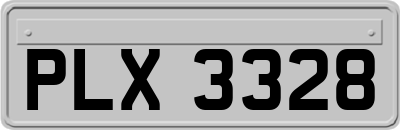 PLX 3328